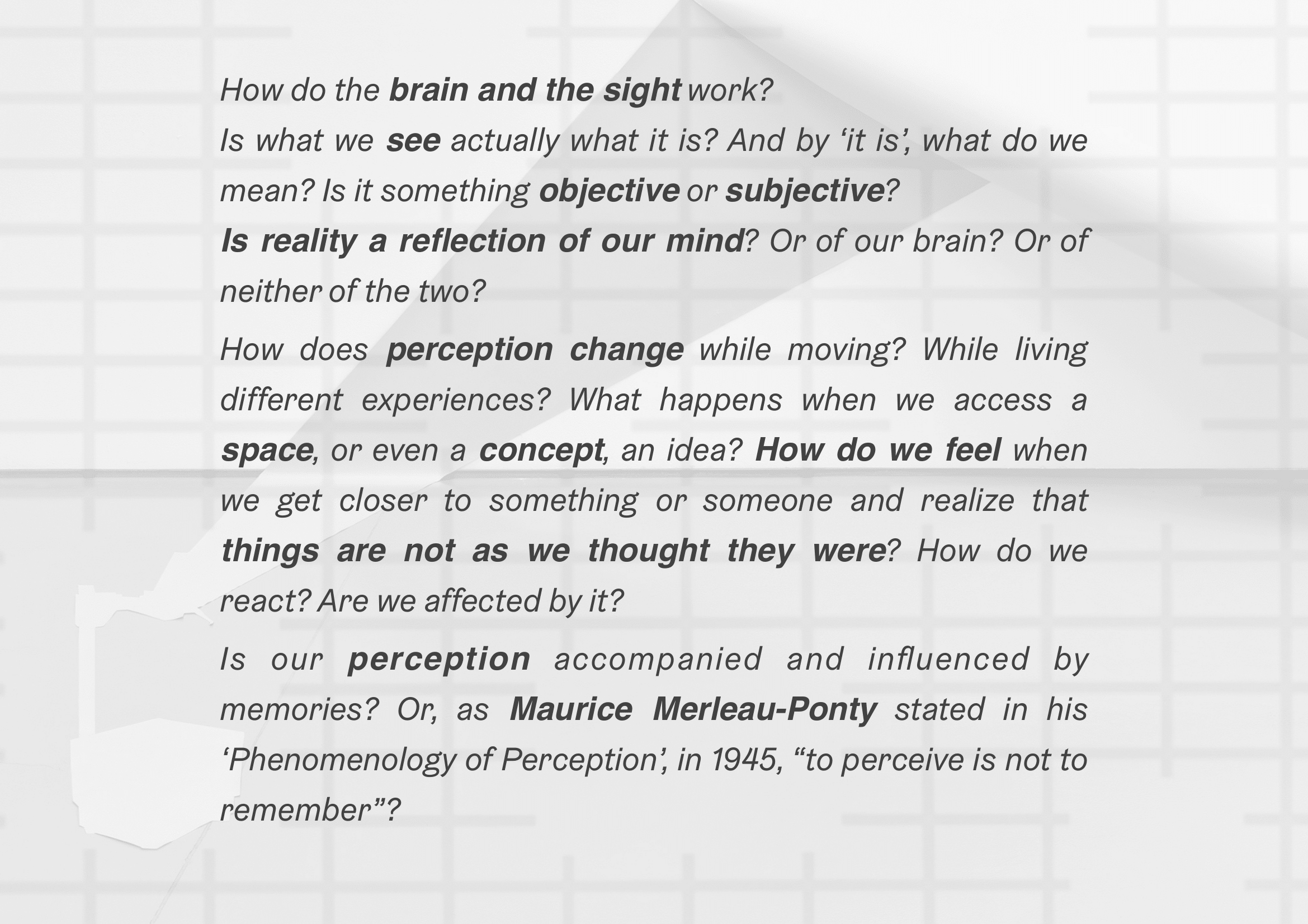 How do the brain and the sight work?
Is what we see actually what it is? And by ‘it is’, what do we mean? Is it something objective or subjective?
Is reality a reflection of our mind? Or of our brain? Or of neither of the two?

How does perception change while moving? While living different experiences? What happens when we access a space, or even a concept, an idea? How do we feel when we get closer to something or someone and realize that things are not as we thought they were? How do we react? Are we affected by it?

Is our perception accompanied and influenced by memories? Or, as Maurice Merleau-Ponty stated in his ‘Phenomenology of Perception’, in 1945, “to perceive is not to remember”?